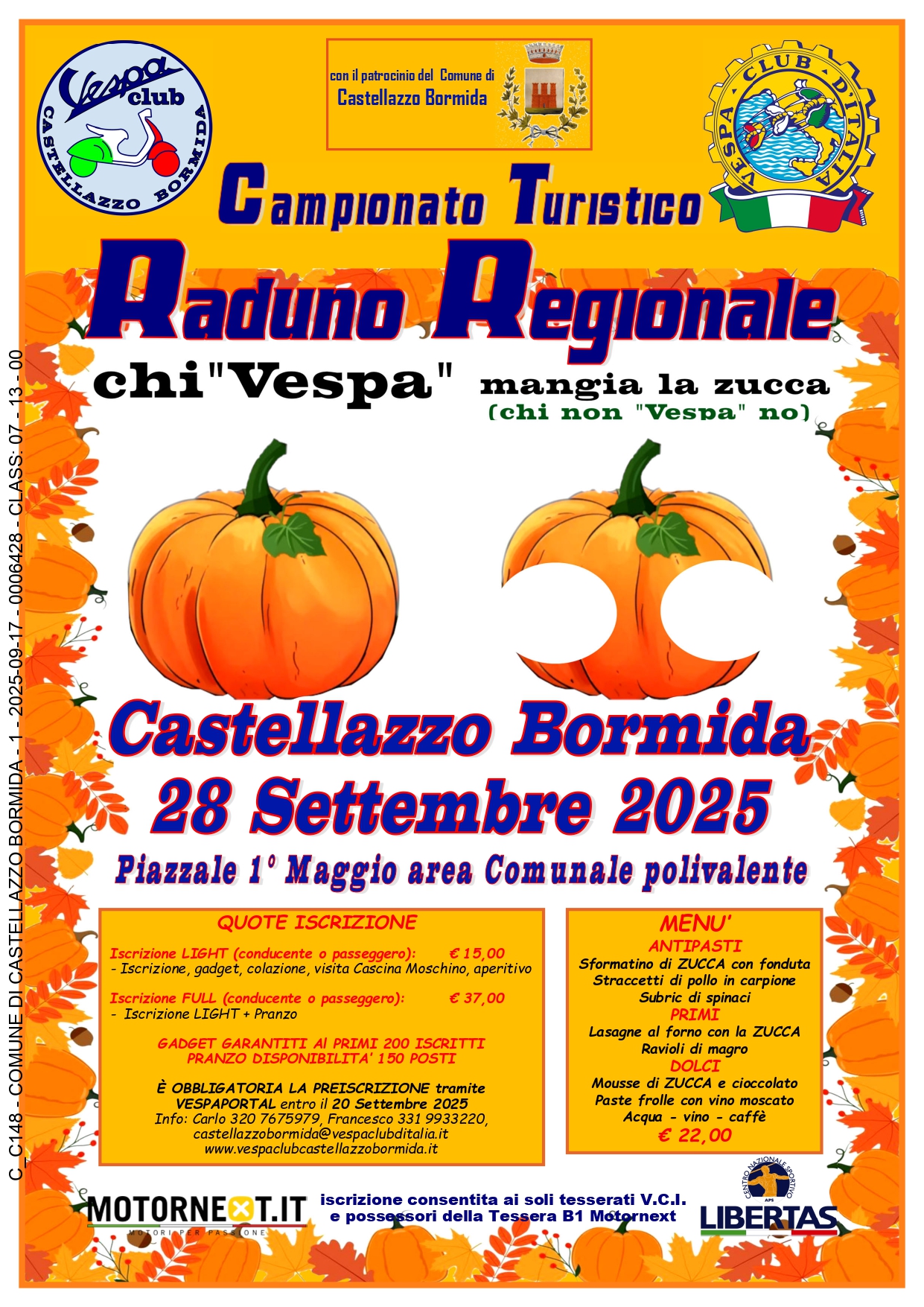 C_C148 - COMUNE DI CASTELLAZZO BORMIDA - 1 - 2025-09-17 - 0006428 - CLASS: 07 - 13 - 00

Vespa club CASTELLAZZO BORMIDA

con il patrocinio del Comune di Castellazzo Bormida

VESPA CLUB D'ITALIA

Campionato Turistico

Raduno Regionale

chi"Vespa" mangia la zucca
(chi non "Vespa" no)

Castellazzo Bormida
28 Settembre 2025
Piazzale 1° Maggio area Comunale polivalente

QUOTE ISCRIZIONE

Iscrizione LIGHT (conducente o passeggero): € 15,00
- Iscrizione, gadget, colazione, visita Cascina Moschino, aperitivo

Iscrizione FULL (conducente o passeggero): € 37,00
- Iscrizione LIGHT + Pranzo

GADGET GARANTITI AI PRIMI 200 ISCRITTI
PRANZO DISPONIBILITA' 150 POSTI

È OBBLIGATORIA LA PREISCRIZIONE tramite VESPAPORTAL entro il 20 Settembre 2025
Info: Carlo 320 7675979, Francesco 331 9933220,
castellazzobormida@vespaclubditalia.it
www.vespaclubcastellazzobormida.it

MENU'
ANTIPASTI
Sformatino di ZUCCA con fonduta
Straccetti di pollo in carpione
Subric di spinaci
PRIMI
Lasagne al forno con la ZUCCA
Ravioli di magro
DOLCI
Mousse di ZUCCA e cioccolato
Paste frolle con vino moscato
Acqua - vino - caffè
€ 22,00

MOTORNEXT.IT
MOTORI PER PASSIONE

iscrizione consentita ai soli tesserati V.C.I.
e possessori della Tessera B1 Motornext

CENTRO NAZIONALE SPORTIVO
APS
LIBERTAS